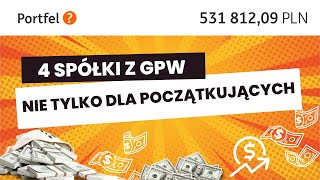 Portfel ?

531 812,09 PLN

4 SPÓŁKI Z GPW

NIE TYLKO DLA POCZĄTKUJĄCYCH